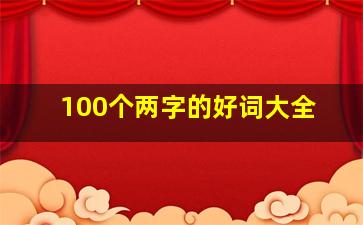 100个两字的好词大全